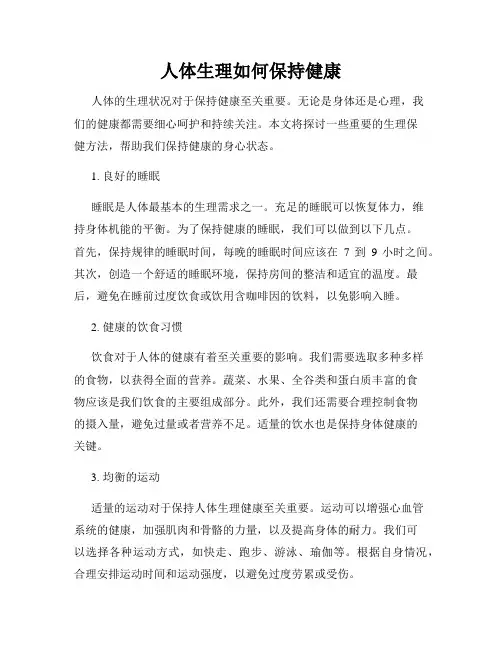 人体生理如何保持健康

人体的生理状况对于保持健康至关重要。无论是身体还是心理，我们的健康都需要细心呵护和持续关注。本文将探讨一些重要的生理保健方法，帮助我们保持健康的身心状态。

1. 良好的睡眠

睡眠是人体最基本的生理需求之一。充足的睡眠可以恢复体力，维持身体机能的平衡。为了保持健康的睡眠，我们可以做到以下几点。首先，保持规律的睡眠时间，每晚的睡眠时间应该在 7 到 9 小时之间。其次，创造一个舒适的睡眠环境，保持房间的整洁和适宜的温度。最后，避免在睡前过度饮食或饮用含咖啡因的饮料，以免影响入睡。

2. 健康的饮食习惯

饮食对于人体的健康有着至关重要的影响。我们需要选取多种多样的食物，以获得全面的营养。蔬菜、水果、全谷类和蛋白质丰富的食物应该是我们饮食的主要组成部分。此外，我们还需要合理控制食物的摄入量，避免过量或者营养不足。适量的饮水也是保持身体健康的关键。

3. 均衡的运动

适量的运动对于保持人体生理健康至关重要。运动可以增强心血管系统的健康，加强肌肉和骨骼的力量，以及提高身体的耐力。我们可以选择各种运动方式，如快走、跑步、游泳、瑜伽等。根据自身情况，合理安排运动时间和运动强度，以避免过度劳累或受伤。